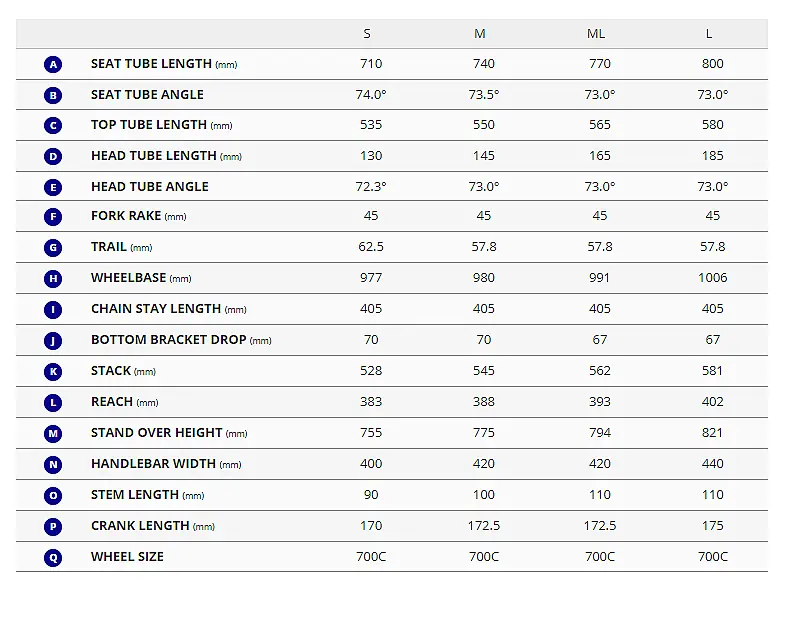 | | | S | M | ML | L |
|---|---|---|---|---|---|
| A | SEAT TUBE LENGTH (mm) | 710 | 740 | 770 | 800 |
| B | SEAT TUBE ANGLE | 74.0° | 73.5° | 73.0° | 73.0° |
| C | TOP TUBE LENGTH (mm) | 535 | 550 | 565 | 580 |
| D | HEAD TUBE LENGTH (mm) | 130 | 145 | 165 | 185 |
| E | HEAD TUBE ANGLE | 72.3° | 73.0° | 73.0° | 73.0° |
| F | FORK RAKE (mm) | 45 | 45 | 45 | 45 |
| G | TRAIL (mm) | 62.5 | 57.8 | 57.8 | 57.8 |
| H | WHEELBASE (mm) | 977 | 980 | 991 | 1006 |
| I | CHAIN STAY LENGTH (mm) | 405 | 405 | 405 | 405 |
| J | BOTTOM BRACKET DROP (mm) | 70 | 70 | 67 | 67 |
| K | STACK (mm) | 528 | 545 | 562 | 581 |
| L | REACH (mm) | 383 | 388 | 393 | 402 |
| M | STAND OVER HEIGHT (mm) | 755 | 775 | 794 | 821 |
| N | HANDLEBAR WIDTH (mm) | 400 | 420 | 420 | 440 |
| O | STEM LENGTH (mm) | 90 | 100 | 110 | 110 |
| P | CRANK LENGTH (mm) | 170 | 172.5 | 172.5 | 175 |
| Q | WHEEL SIZE | 700C | 700C | 700C | 700C |